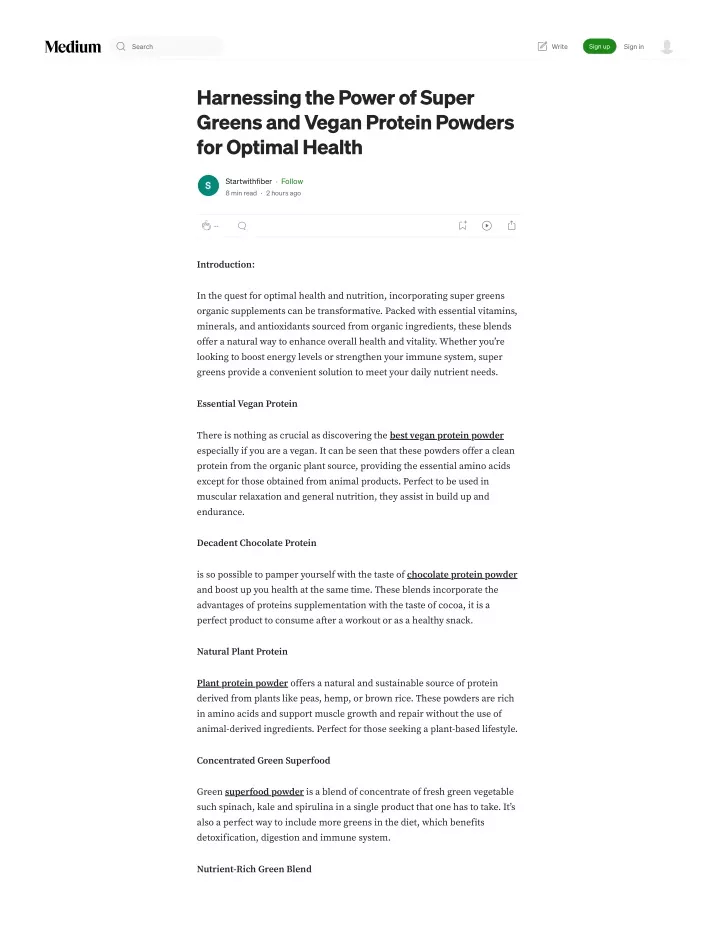 Medium

Search

Write

Sign up

Sign in

Harnessing the Power of Super Greens and Vegan Protein Powders for Optimal Health

S

Startwithfiber · Follow

8 min read · 2 hours ago

--

Introduction:

In the quest for optimal health and nutrition, incorporating super greens organic supplements can be transformative. Packed with essential vitamins, minerals, and antioxidants sourced from organic ingredients, these blends offer a natural way to enhance overall health and vitality. Whether you're looking to boost energy levels or strengthen your immune system, super greens provide a convenient solution to meet your daily nutrient needs.

Essential Vegan Protein

There is nothing as crucial as discovering the best vegan protein powder especially if you are a vegan. It can be seen that these powders offer a clean protein from the organic plant source, providing the essential amino acids except for those obtained from animal products. Perfect to be used in muscular relaxation and general nutrition, they assist in build up and endurance.

Decadent Chocolate Protein

is so possible to pamper yourself with the taste of chocolate protein powder and boost up you health at the same time. These blends incorporate the advantages of proteins supplementation with the taste of cocoa, it is a perfect product to consume after a workout or as a healthy snack.

Natural Plant Protein

Plant protein powder offers a natural and sustainable source of protein derived from plants like peas, hemp, or brown rice. These powders are rich in amino acids and support muscle growth and repair without the use of animal-derived ingredients. Perfect for those seeking a plant-based lifestyle.

Concentrated Green Superfood

Green superfood powder is a blend of concentrate of fresh green vegetable such spinach, kale and spirulina in a single product that one has to take. It's also a perfect way to include more greens in the diet, which benefits detoxification, digestion and immune system.

Nutrient-Rich Green Blend